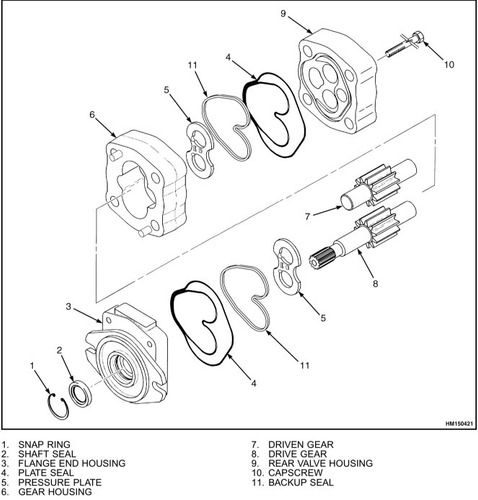 9
10
11
4
5
6
7
8
5
3
11
2
1
4
HM150421

1. SNAP RING
2. SHAFT SEAL
3. FLANGE END HOUSING
4. PLATE SEAL
5. PRESSURE PLATE
6. GEAR HOUSING

7. DRIVEN GEAR
8. DRIVE GEAR
9. REAR VALVE HOUSING
10. CAPSCREW
11. BACKUP SEAL